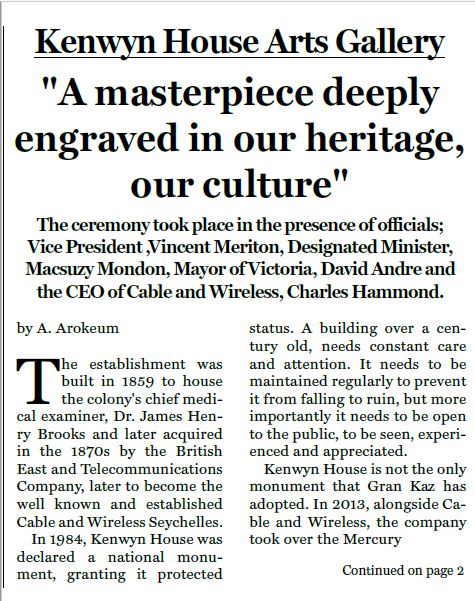 Kenwyn House Arts Gallery

"A masterpiece deeply engraved in our heritage, our culture"

The ceremony took place in the presence of officials; Vice President ,Vincent Meriton, Designated Minister, Macsuzy Mondon, Mayor of Victoria, David Andre and the CEO of Cable and Wireless, Charles Hammond.

by A. Arokeum

The establishment was built in 1859 to house the colony's chief medical examiner, Dr. James Henry Brooks and later acquired in the 1870s by the British East and Telecommunications Company, later to become the well known and established Cable and Wireless Seychelles.

In 1984, Kenwyn House was declared a national monument, granting it protected status. A building over a century old, needs constant care and attention. It needs to be maintained regularly to prevent it from falling to ruin, but more importantly it needs to be open to the public, to be seen, experienced and appreciated.

Kenwyn House is not the only monument that Gran Kaz has adopted. In 2013, alongside Cable and Wireless, the company took over the Mercury

Continued on page 2